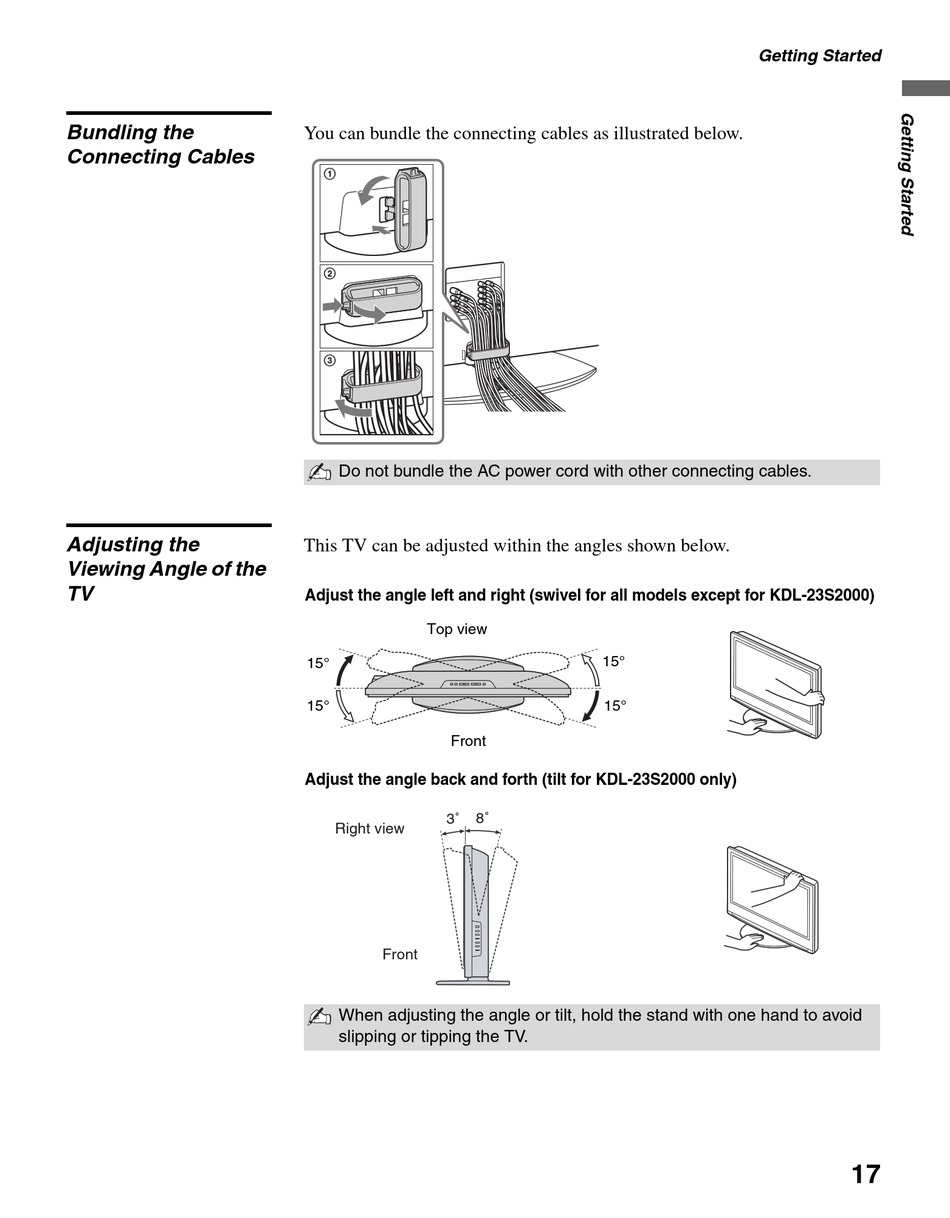 Getting Started

Getting Started

Bundling the Connecting Cables

You can bundle the connecting cables as illustrated below.

①

②

③

Do not bundle the AC power cord with other connecting cables.

Adjusting the Viewing Angle of the TV

This TV can be adjusted within the angles shown below.

Adjust the angle left and right (swivel for all models except for KDL-23S2000)

Top view

15°

15°

15°

15°

Front

Adjust the angle back and forth (tilt for KDL-23S2000 only)

Right view

3°

8°

Front

When adjusting the angle or tilt, hold the stand with one hand to avoid slipping or tipping the TV.

17